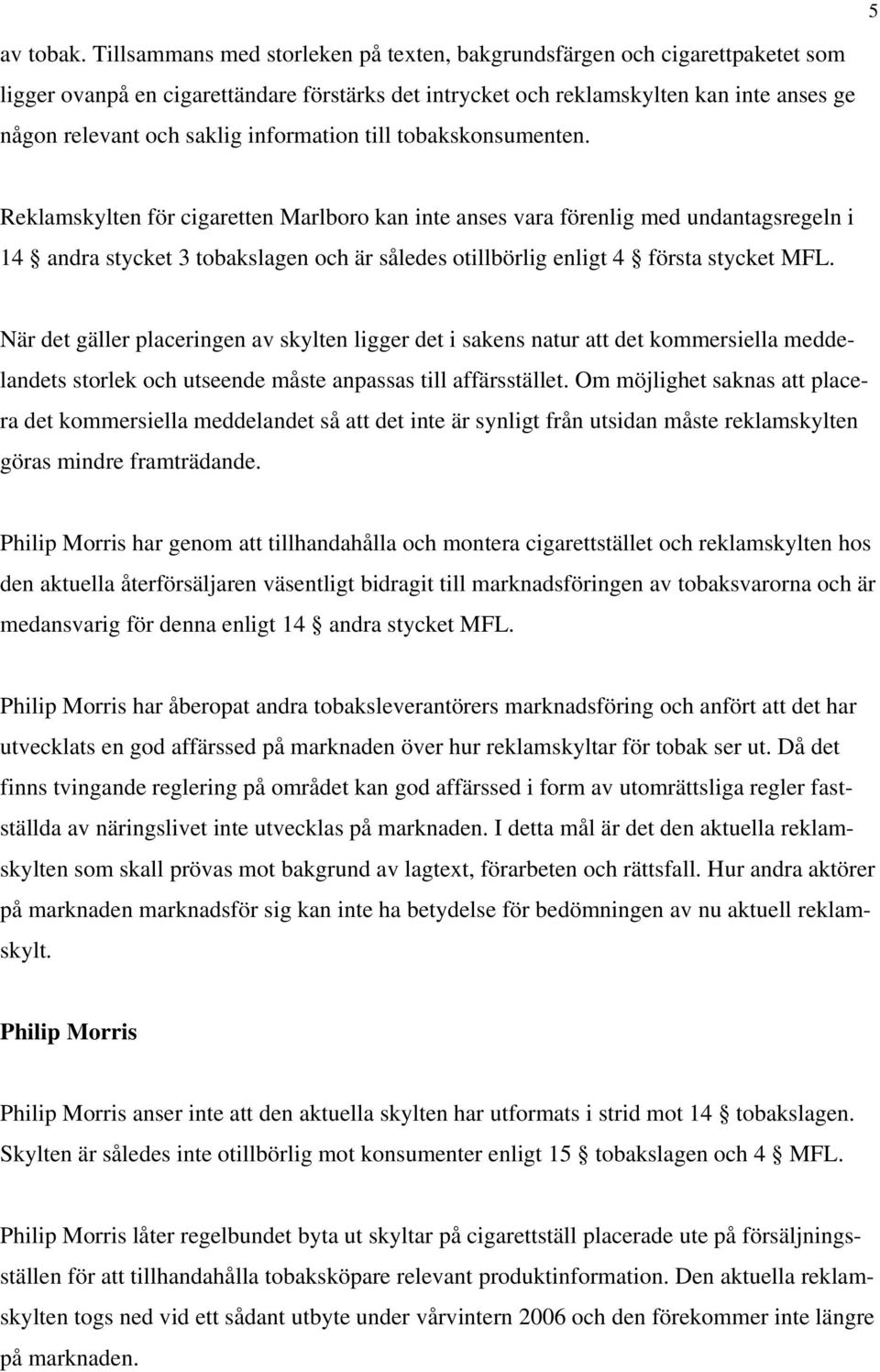 5

av tobak. Tillsammans med storleken på texten, bakgrundsfärgen och cigarettpaketet som ligger ovanpå en cigarettändare förstärks det intrycket och reklamskylten kan inte anses ge någon relevant och saklig information till tobakskonsumenten.

Reklamskylten för cigaretten Marlboro kan inte anses vara förenlig med undantagsregeln i 14 § andra stycket 3 tobakslagen och är således otillbörlig enligt 4 § första stycket MFL.

När det gäller placeringen av skylten ligger det i sakens natur att det kommersiella meddelandets storlek och utseende måste anpassas till affärsstället. Om möjlighet saknas att placera det kommersiella meddelandet så att det inte är synligt från utsidan måste reklamskylten göras mindre framträdande.

Philip Morris har genom att tillhandahålla och montera cigarettstället och reklamskylten hos den aktuella återförsäljaren väsentligt bidragit till marknadsföringen av tobaksvarorna och är medansvarig för denna enligt 14 § andra stycket MFL.

Philip Morris har åberopat andra tobaksleverantörers marknadsföring och anfört att det har utvecklats en god affärssed på marknaden över hur reklamskyltar för tobak ser ut. Då det finns tvingande reglering på området kan god affärssed i form av utomrättsliga regler fastställda av näringslivet inte utvecklas på marknaden. I detta mål är det den aktuella reklamskylten som skall prövas mot bakgrund av lagtext, förarbeten och rättsfall. Hur andra aktörer på marknaden marknadsför sig kan inte ha betydelse för bedömningen av nu aktuell reklamskylt.

Philip Morris

Philip Morris anser inte att den aktuella skylten har utformats i strid mot 14 § tobakslagen. Skylten är således inte otillbörlig mot konsumenter enligt 15 § tobakslagen och 4 § MFL.

Philip Morris låter regelbundet byta ut skyltar på cigarettställ placerade ute på försäljningsställen för att tillhandahålla tobaksköpare relevant produktinformation. Den aktuella reklamskylten togs ned vid ett sådant utbyte under vårvintern 2006 och den förekommer inte längre på marknaden.